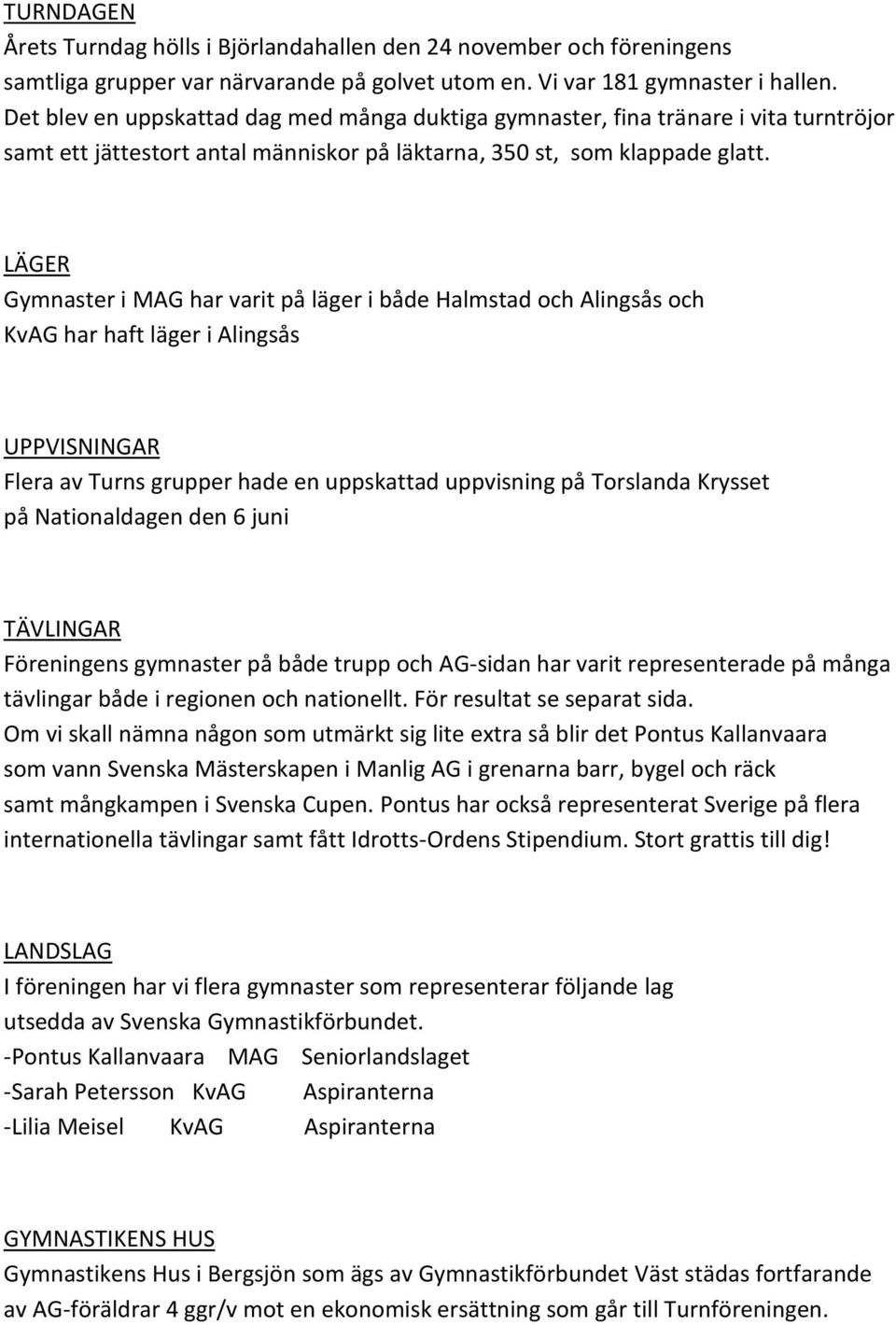 TURNDAGEN
Årets Turndag hölls i Björlandahallen den 24 november och föreningens samtliga grupper var närvarande på golvet utom en. Vi var 181 gymnaster i hallen. Det blev en uppskattad dag med många duktiga gymnaster, fina tränare i vita turntröjor samt ett jättestort antal människor på läktarna, 350 st, som klappade glatt.

LÄGER
Gymnaster i MAG har varit på läger i både Halmstad och Alingsås och KvAG har haft läger i Alingsås

UPPVISNINGAR
Flera av Turns grupper hade en uppskattad uppvisning på Torslanda Krysset på Nationaldagen den 6 juni

TÄVLINGAR
Föreningens gymnaster på både trupp och AG-sidan har varit representerade på många tävlingar både i regionen och nationellt. För resultat se separat sida.
Om vi skall nämna någon som utmärkt sig lite extra så blir det Pontus Kallanvaara som vann Svenska Mästerskapen i Manlig AG i grenarna barr, bygel och räck samt mångkampen i Svenska Cupen. Pontus har också representerat Sverige på flera internationella tävlingar samt fått Idrotts-Ordens Stipendium. Stort grattis till dig!

LANDSLAG
I föreningen har vi flera gymnaster som representerar följande lag utsedda av Svenska Gymnastikförbundet.
-Pontus Kallanvaara MAG Seniorlandslaget
-Sarah Petersson KvAG Aspiranterna
-Lilia Meisel KvAG Aspiranterna

GYMNASTIKENS HUS
Gymnastikens Hus i Bergsjön som ägs av Gymnastikförbundet Väst städas fortfarande av AG-föräldrar 4 ggr/v mot en ekonomisk ersättning som går till Turnföreningen.